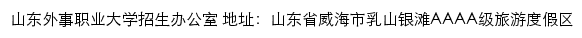 山东外事职业大学招生办公室 地址：山东省威海市乳山银滩AAAA级旅游度假区